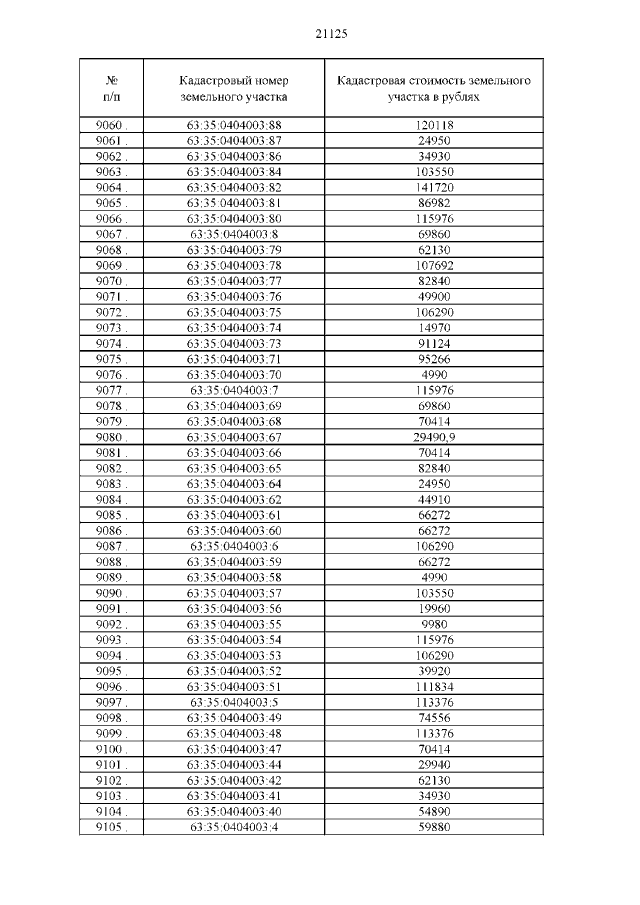 21125

| № п/п | Кадастровый номер земельного участка | Кадастровая стоимость земельного участка в рублях |
|---|---|---|
| 9060 . | 63:35:0404003:88 | 120118 |
| 9061 . | 63:35:0404003:87 | 24950 |
| 9062 . | 63:35:0404003:86 | 34930 |
| 9063 . | 63:35:0404003:84 | 103550 |
| 9064 . | 63:35:0404003:82 | 141720 |
| 9065 . | 63:35:0404003:81 | 86982 |
| 9066 . | 63:35:0404003:80 | 115976 |
| 9067 . | 63:35:0404003:8 | 69860 |
| 9068 . | 63:35:0404003:79 | 62130 |
| 9069 . | 63:35:0404003:78 | 107692 |
| 9070 . | 63:35:0404003:77 | 82840 |
| 9071 . | 63:35:0404003:76 | 49900 |
| 9072 . | 63:35:0404003:75 | 106290 |
| 9073 . | 63:35:0404003:74 | 14970 |
| 9074 . | 63:35:0404003:73 | 91124 |
| 9075 . | 63:35:0404003:71 | 95266 |
| 9076 . | 63:35:0404003:70 | 4990 |
| 9077 . | 63:35:0404003:7 | 115976 |
| 9078 . | 63:35:0404003:69 | 69860 |
| 9079 . | 63:35:0404003:68 | 70414 |
| 9080 . | 63:35:0404003:67 | 29490,9 |
| 9081 . | 63:35:0404003:66 | 70414 |
| 9082 . | 63:35:0404003:65 | 82840 |
| 9083 . | 63:35:0404003:64 | 24950 |
| 9084 . | 63:35:0404003:62 | 44910 |
| 9085 . | 63:35:0404003:61 | 66272 |
| 9086 . | 63:35:0404003:60 | 66272 |
| 9087 . | 63:35:0404003:6 | 106290 |
| 9088 . | 63:35:0404003:59 | 66272 |
| 9089 . | 63:35:0404003:58 | 4990 |
| 9090 . | 63:35:0404003:57 | 103550 |
| 9091 . | 63:35:0404003:56 | 19960 |
| 9092 . | 63:35:0404003:55 | 9980 |
| 9093 . | 63:35:0404003:54 | 115976 |
| 9094 . | 63:35:0404003:53 | 106290 |
| 9095 . | 63:35:0404003:52 | 39920 |
| 9096 . | 63:35:0404003:51 | 111834 |
| 9097 . | 63:35:0404003:5 | 113376 |
| 9098 . | 63:35:0404003:49 | 74556 |
| 9099 . | 63:35:0404003:48 | 113376 |
| 9100 . | 63:35:0404003:47 | 70414 |
| 9101 . | 63:35:0404003:44 | 29940 |
| 9102 . | 63:35:0404003:42 | 62130 |
| 9103 . | 63:35:0404003:41 | 34930 |
| 9104 . | 63:35:0404003:40 | 54890 |
| 9105 . | 63:35:0404003:4 | 59880 |